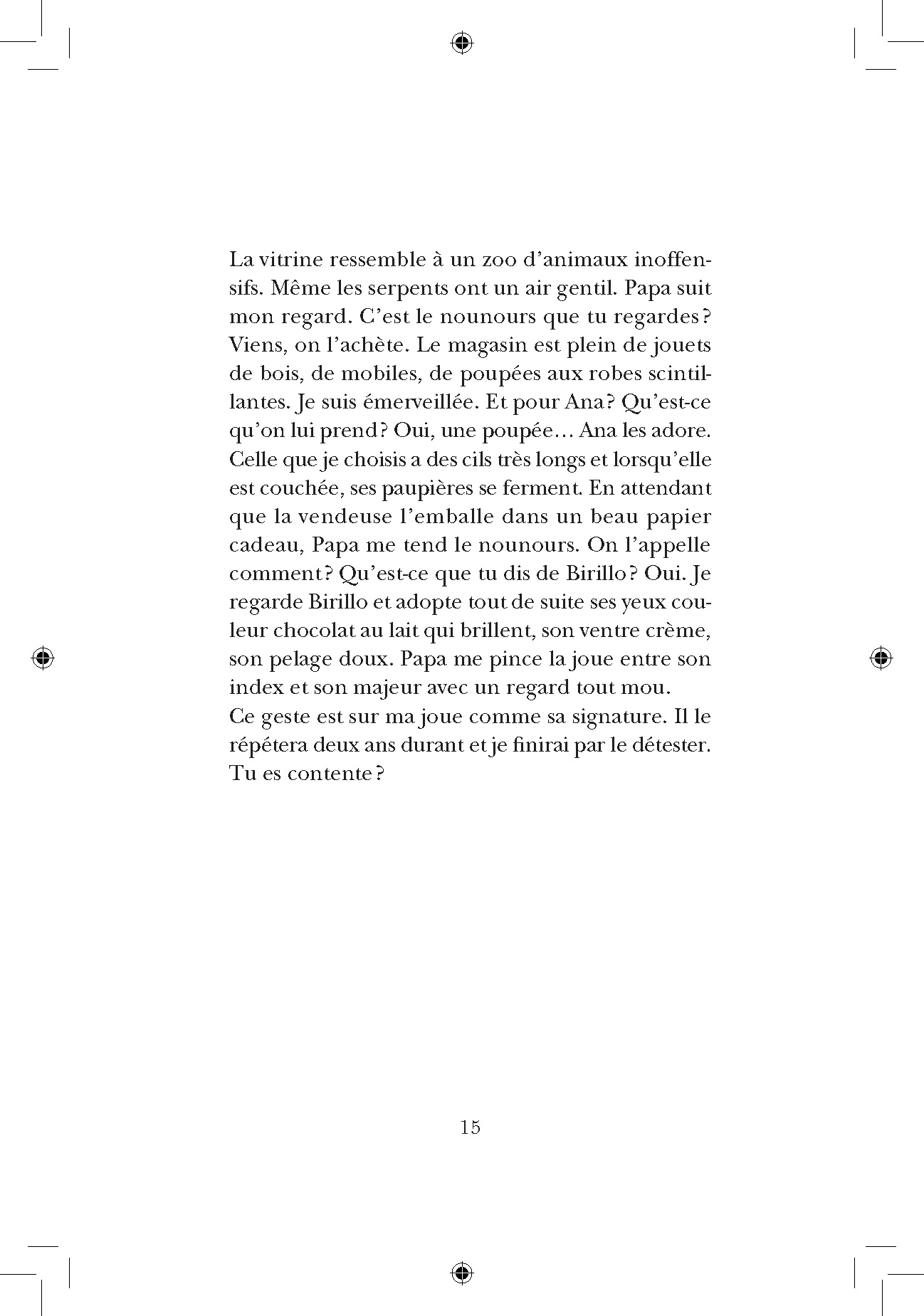 La vitrine ressemble à un zoo d'animaux inoffensifs. Même les serpents ont un air gentil. Papa suit mon regard. C'est le nounours que tu regardes ? Viens, on l'achète. Le magasin est plein de jouets de bois, de mobiles, de poupées aux robes scintillantes. Je suis émerveillée. Et pour Ana ? Qu'est-ce qu'on lui prend ? Oui, une poupée… Ana les adore. Celle que je choisis a des cils très longs et lorsqu'elle est couchée, ses paupières se ferment. En attendant que la vendeuse l'emballe dans un beau papier cadeau, Papa me tend le nounours. On l'appelle comment ? Qu'est-ce que tu dis de Birillo ? Oui. Je regarde Birillo et adopte tout de suite ses yeux couleur chocolat au lait qui brillent, son ventre crème, son pelage doux. Papa me pince la joue entre son index et son majeur avec un regard tout mou.
Ce geste est sur ma joue comme sa signature. Il le répétera deux ans durant et je finirai par le détester. Tu es contente ?

15